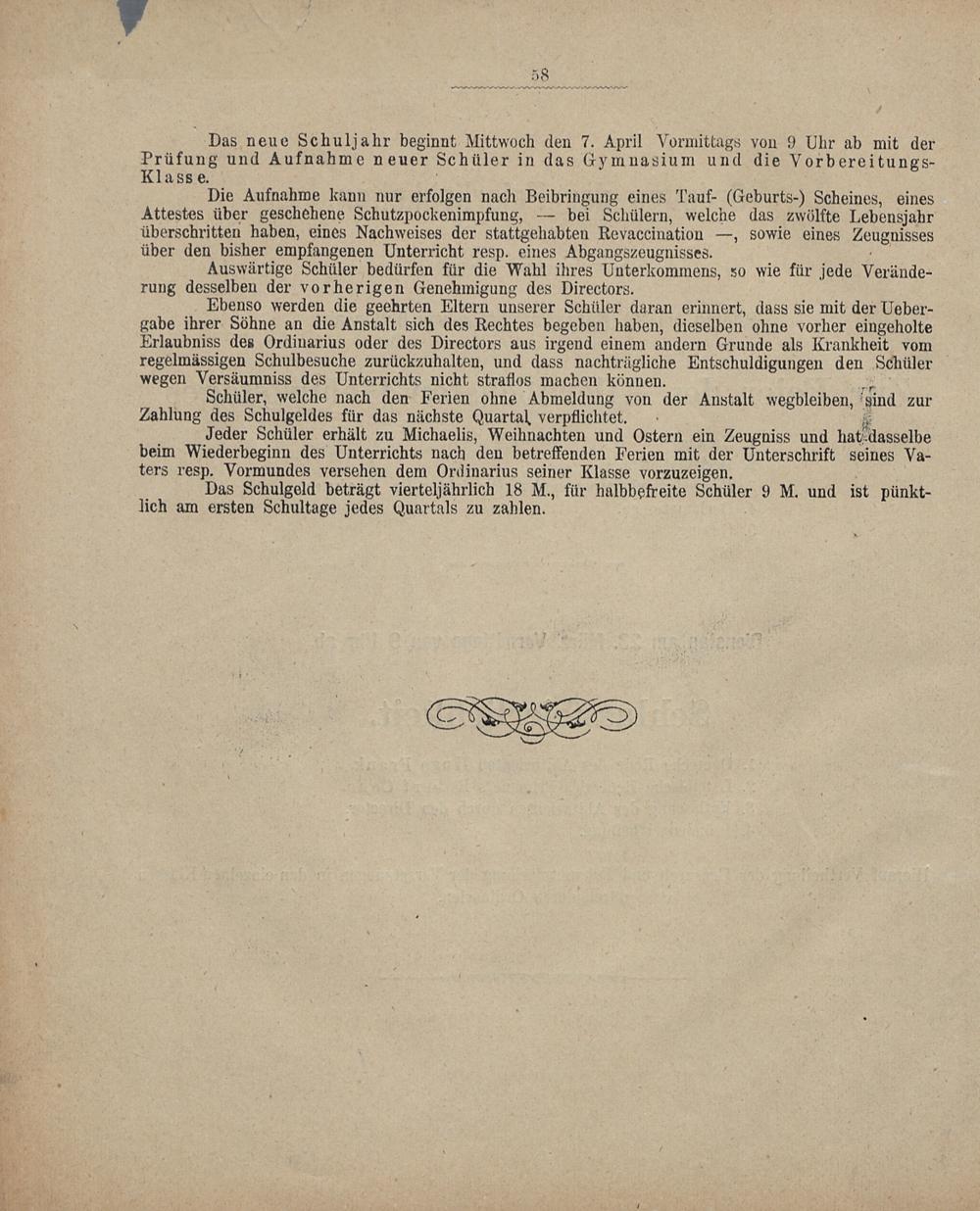 58

Das neue Schuljahr beginnt Mittwoch den 7. April Vormittags von 9 Uhr ab mit der Prüfung und Aufnahme neuer Schüler in das Gymnasium und die Vorbereitungs-Klasse.

Die Aufnahme kann nur erfolgen nach Beibringung eines Tauf- (Geburts-) Scheines, eines Attestes über geschehene Schutzpockenimpfung, — bei Schülern, welche das zwölfte Lebensjahr überschritten haben, eines Nachweises der stattgehabten Revaccination —, sowie eines Zeugnisses über den bisher empfangenen Unterricht resp. eines Abgangszeugnisses.

Auswärtige Schüler bedürfen für die Wahl ihres Unterkommens, so wie für jede Veränderung desselben der vorherigen Genehmigung des Directors.

Ebenso werden die geehrten Eltern unserer Schüler daran erinnert, dass sie mit der Uebergabe ihrer Söhne an die Anstalt sich des Rechtes begeben haben, dieselben ohne vorher eingeholte Erlaubniss des Ordinarius oder des Directors aus irgend einem andern Grunde als Krankheit vom regelmässigen Schulbesuche zurückzuhalten, und dass nachträgliche Entschuldigungen den Schüler wegen Versäumniss des Unterrichts nicht straflos machen können.

Schüler, welche nach den Ferien ohne Abmeldung von der Anstalt wegbleiben, sind zur Zahlung des Schulgeldes für das nächste Quartal verpflichtet.

Jeder Schüler erhält zu Michaelis, Weihnachten und Ostern ein Zeugniss und hat dasselbe beim Wiederbeginn des Unterrichts nach den betreffenden Ferien mit der Unterschrift seines Vaters resp. Vormundes versehen dem Ordinarius seiner Klasse vorzuzeigen.

Das Schulgeld beträgt vierteljährlich 18 M., für halbbefreite Schüler 9 M. und ist pünktlich am ersten Schultage jedes Quartals zu zahlen.